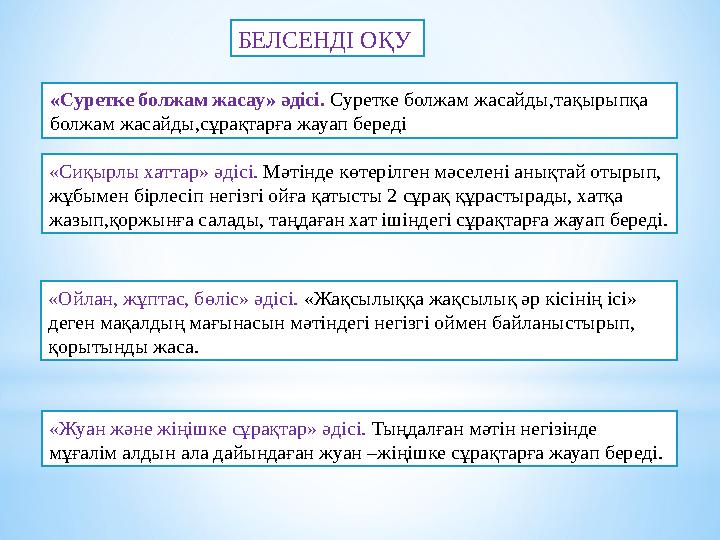 БЕЛСЕНДІ ОҚУ

«Суретке болжам жасау» әдісі. Суретке болжам жасайды,тақырыпқа болжам жасайды,сұрақтарға жауап береді

«Сиқырлы хаттар» әдісі. Мәтінде көтерілген мәселені анықтай отырып, жұбымен бірлесіп негізгі ойға қатысты 2 сұрақ құрастырады, хатқа жазып,қоржынға салады, таңдаған хат ішіндегі сұрақтарға жауап береді.

«Ойлан, жұптас, бөліс» әдісі. «Жақсылыққа жақсылық әр кісінің ісі» деген мақалдың мағынасын мәтіндегі негізгі оймен байланыстырып, қорытынды жаса.

«Жуан және жіңішке сұрақтар» әдісі. Тыңдалған мәтін негізінде мұғалім алдын ала дайындаған жуан –жіңішке сұрақтарға жауап береді.